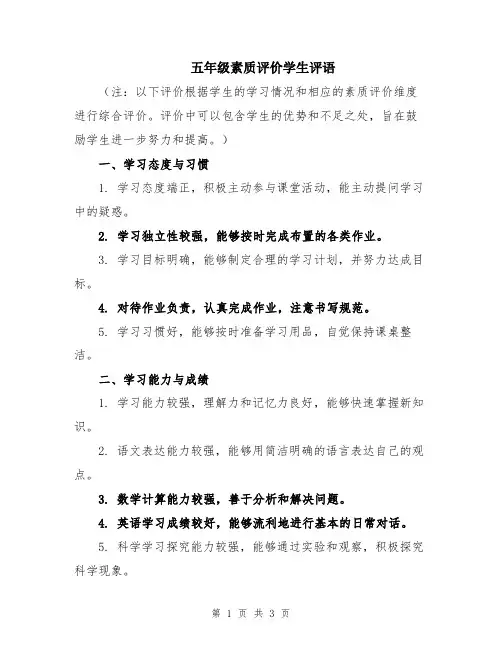 五年级素质评价学生评语

（注：以下评价根据学生的学习情况和相应的素质评价维度进行综合评价。评价中可以包含学生的优势和不足之处，旨在鼓励学生进一步努力和提高。）

一、学习态度与习惯

1. 学习态度端正，积极主动参与课堂活动，能主动提问学习中的疑惑。

2. 学习独立性较强，能够按时完成布置的各类作业。

3. 学习目标明确，能够制定合理的学习计划，并努力达成目标。

4. 对待作业负责，认真完成作业，注意书写规范。

5. 学习习惯好，能够按时准备学习用品，自觉保持课桌整洁。

二、学习能力与成绩

1. 学习能力较强，理解力和记忆力良好，能够快速掌握新知识。

2. 语文表达能力较强，能够用简洁明确的语言表达自己的观点。

3. 数学计算能力较强，善于分析和解决问题。

4. 英语学习成绩较好，能够流利地进行基本的日常对话。

5. 科学学习探究能力较强，能够通过实验和观察，积极探究科学现象。

第 1 页 共 3 页